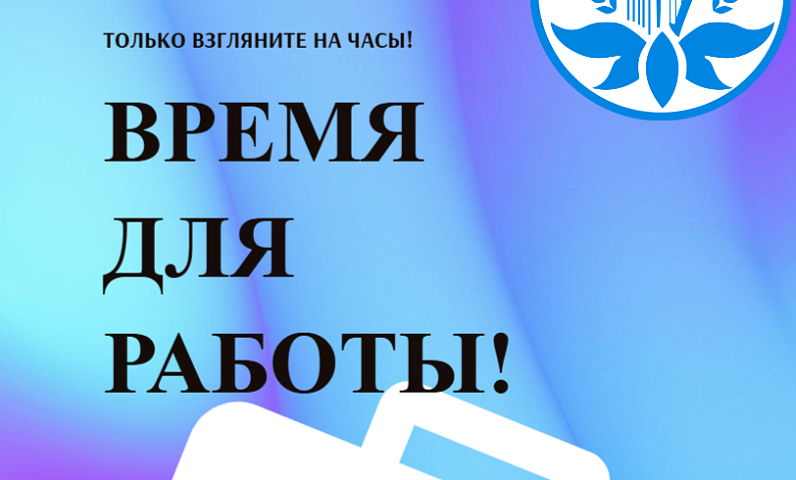 ТОЛЬКО ВЗГЛЯНИТЕ НА ЧАСЫ!

ВРЕМЯ
ДЛЯ
РАБОТЫ!